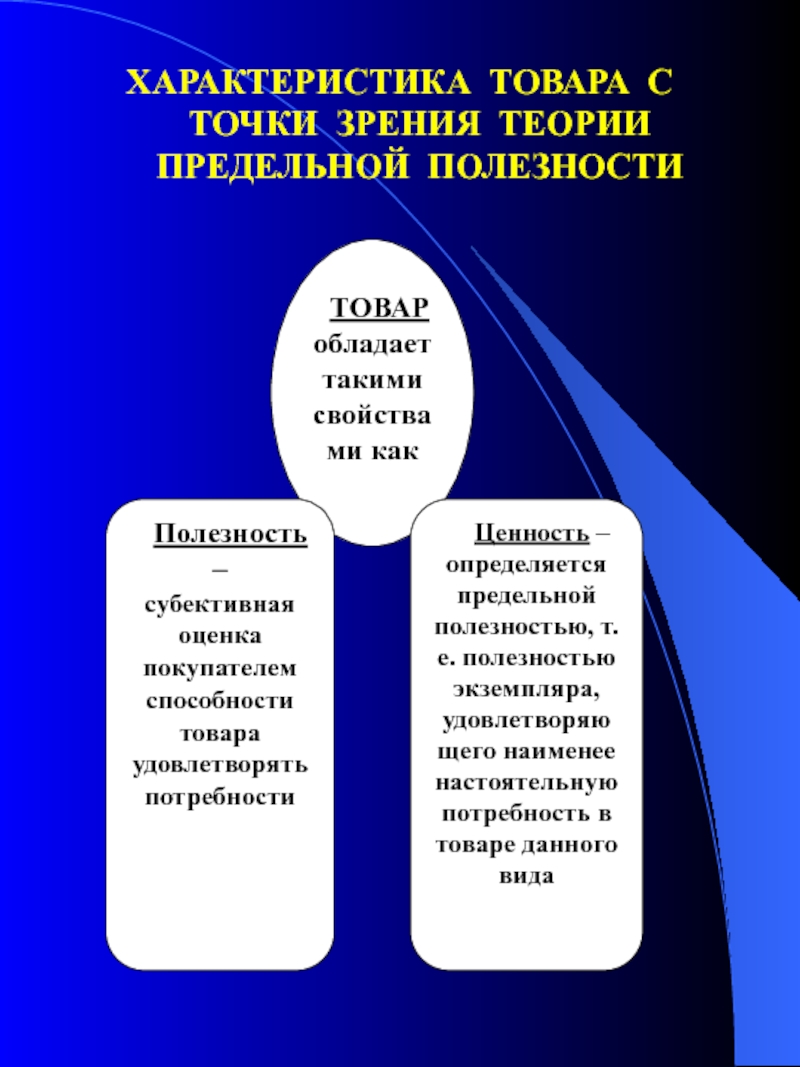 ХАРАКТЕРИСТИКА ТОВАРА С ТОЧКИ ЗРЕНИЯ ТЕОРИИ ПРЕДЕЛЬНОЙ ПОЛЕЗНОСТИ

ТОВАР обладает такими свойствами как

Полезность – субективная оценка покупателем способности товара удовлетворять потребности

Ценность – определяется предельной полезностью, т. е. полезностью экземпляра, удовлетворяющего наименее настоятельную потребность в товаре данного вида